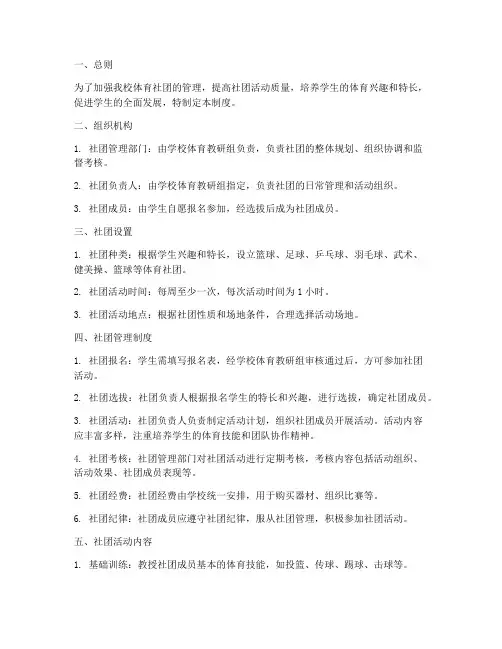 一、总则

为了加强我校体育社团的管理，提高社团活动质量，培养学生的体育兴趣和特长，促进学生的全面发展，特制定本制度。

二、组织机构

1. 社团管理部门：由学校体育教研组负责，负责社团的整体规划、组织协调和监督考核。

2. 社团负责人：由学校体育教研组指定，负责社团的日常管理和活动组织。

3. 社团成员：由学生自愿报名参加，经选拔后成为社团成员。

三、社团设置

1. 社团种类：根据学生兴趣和特长，设立篮球、足球、乒乓球、羽毛球、武术、健美操、篮球等体育社团。

2. 社团活动时间：每周至少一次，每次活动时间为 1 小时。

3. 社团活动地点：根据社团性质和场地条件，合理选择活动场地。

四、社团管理制度

1. 社团报名：学生需填写报名表，经学校体育教研组审核通过后，方可参加社团活动。

2. 社团选拔：社团负责人根据报名学生的特长和兴趣，进行选拔，确定社团成员。

3. 社团活动：社团负责人负责制定活动计划，组织社团成员开展活动。活动内容应丰富多样，注重培养学生的体育技能和团队协作精神。

4. 社团考核：社团管理部门对社团活动进行定期考核，考核内容包括活动组织、活动效果、社团成员表现等。

5. 社团经费：社团经费由学校统一安排，用于购买器材、组织比赛等。

6. 社团纪律：社团成员应遵守社团纪律，服从社团管理，积极参加社团活动。

五、社团活动内容

1. 基础训练：教授社团成员基本的体育技能，如投篮、传球、踢球、击球等。